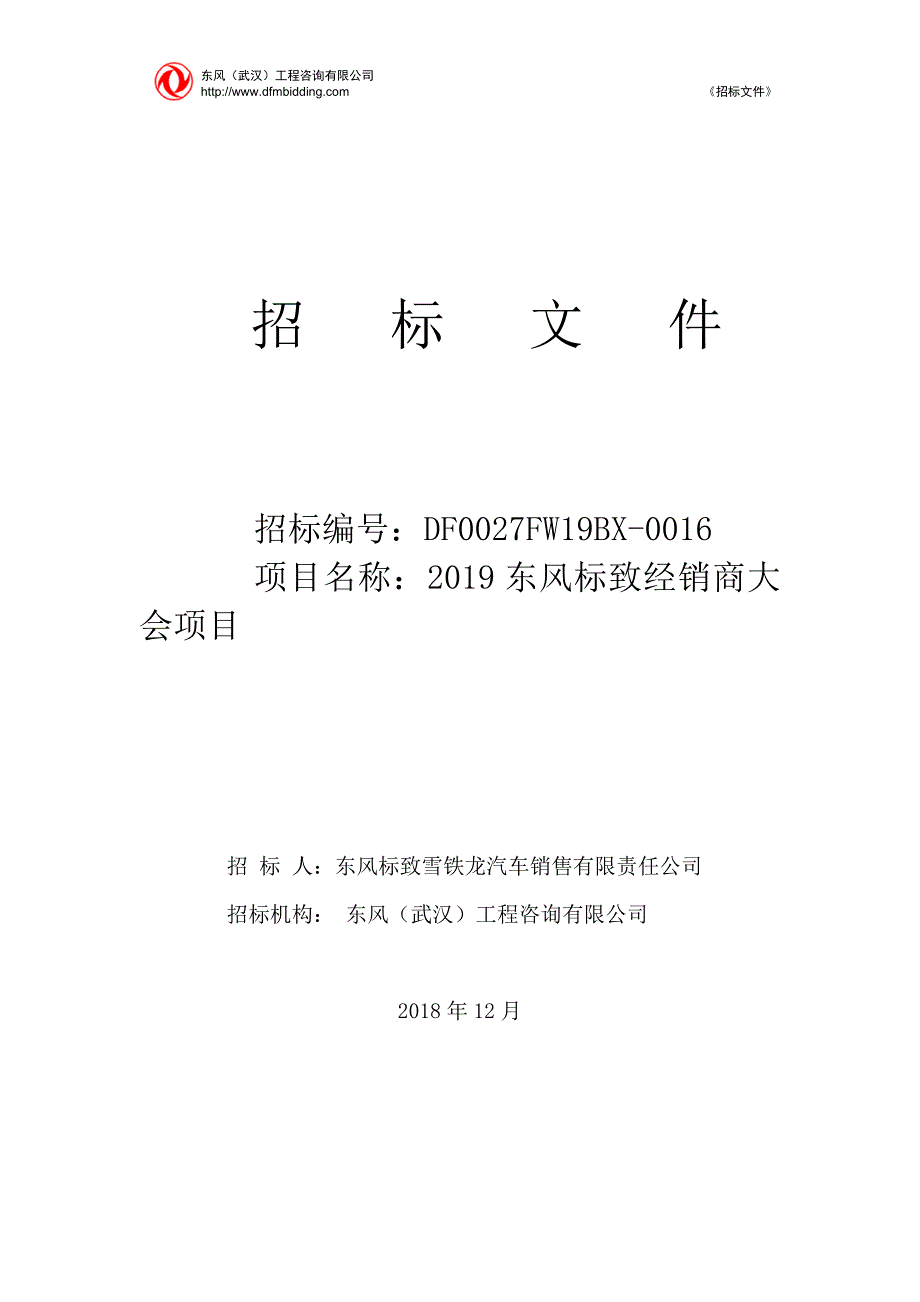 东风（武汉）工程咨询有限公司
http://www.dfmbidding.com

《招标文件》

招　标　文　件

招标编号：DF0027FW19BX-0016
项目名称：2019 东风标致经销商大会项目

招 标 人：东风标致雪铁龙汽车销售有限责任公司

招标机构：　东风（武汉）工程咨询有限公司

2018 年 12 月